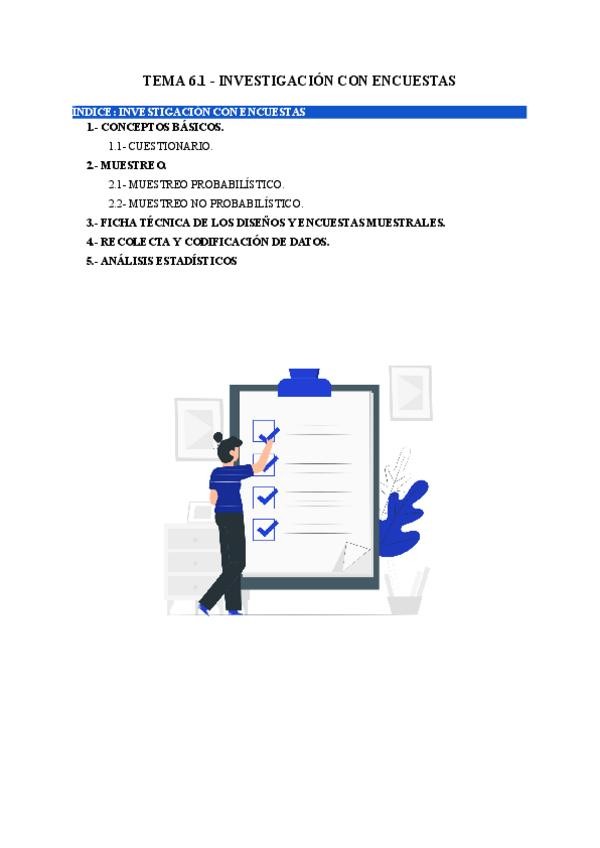 TEMA 6.1 - INVESTIGACIÓN CON ENCUESTAS

INDICE : INVESTIGACION CON ENCUESTAS

1.- CONCEPTOS BÁSICOS.

1.1- CUESTIONARIO.

2.- MUESTREO.

2.1- MUESTREO PROBABILÍSTICO.

2.2- MUESTREO NO PROBABILÍSTICO.

3.- FICHA TÉCNICA DE LOS DISEÑOS Y ENCUESTAS MUESTRALES.

4.- RECOLECTA Y CODIFICACIÓN DE DATOS.

5.- ANÁLISIS ESTADÍSTICOS